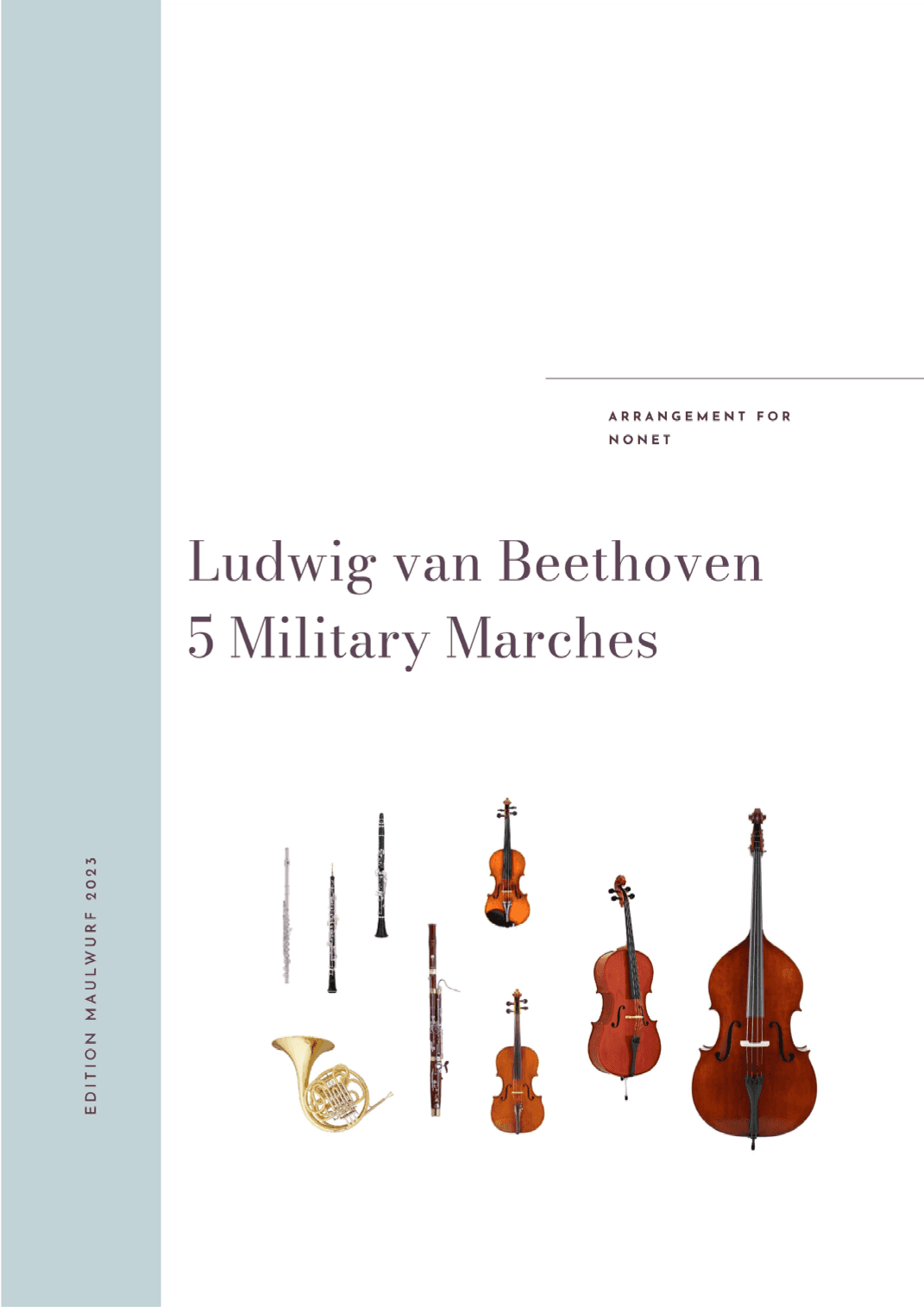 ARRANGEMENT FOR NONET

Ludwig van Beethoven
5 Military Marches

EDITION MAULWURF 2023